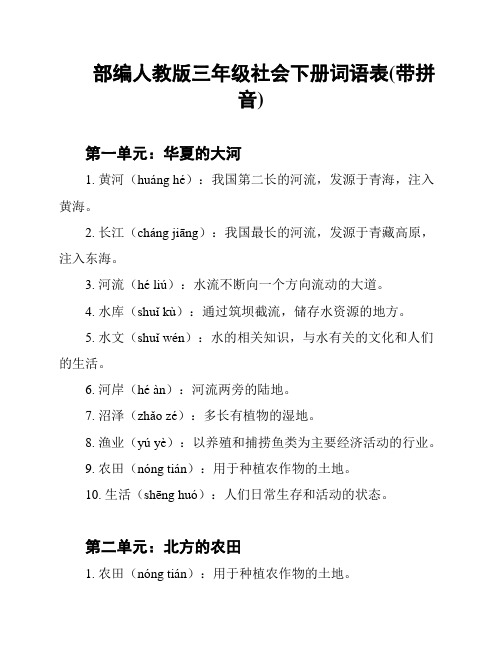 部编人教版三年级社会下册词语表(带拼音)

第一单元：华夏的大河

1. 黄河（huáng hé）：我国第二长的河流，发源于青海，注入黄海。

2. 长江（cháng jiāng）：我国最长的河流，发源于青藏高原，注入东海。

3. 河流（hé liú）：水流不断向一个方向流动的大道。

4. 水库（shuǐ kù）：通过筑坝截流，储存水资源的地方。

5. 水文（shuǐ wén）：水的相关知识，与水有关的文化和人们的生活。

6. 河岸（hé àn）：河流两旁的陆地。

7. 沼泽（zhǎo zé）：多长有植物的湿地。

8. 渔业（yú yè）：以养殖和捕捞鱼类为主要经济活动的行业。

9. 农田（nóng tián）：用于种植农作物的土地。

10. 生活（shēng huó）：人们日常生存和活动的状态。

第二单元：北方的农田

1. 农田（nóng tián）：用于种植农作物的土地。